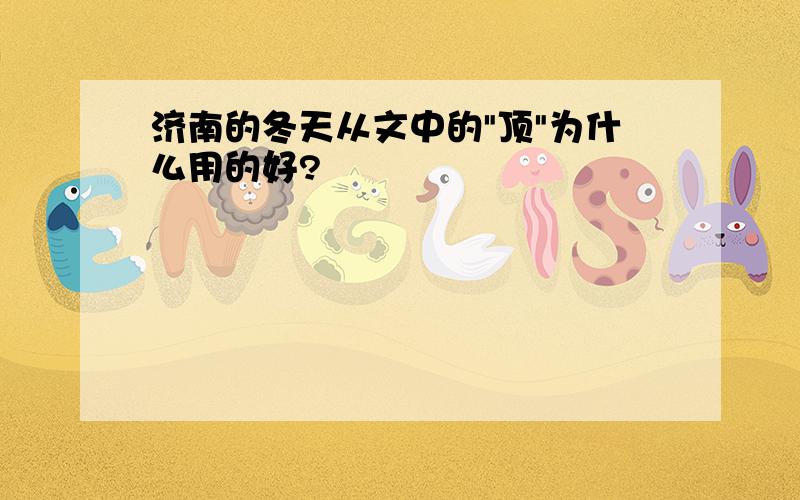 济南的冬天从文中的"顶"为什么用的好?

ENGLISH